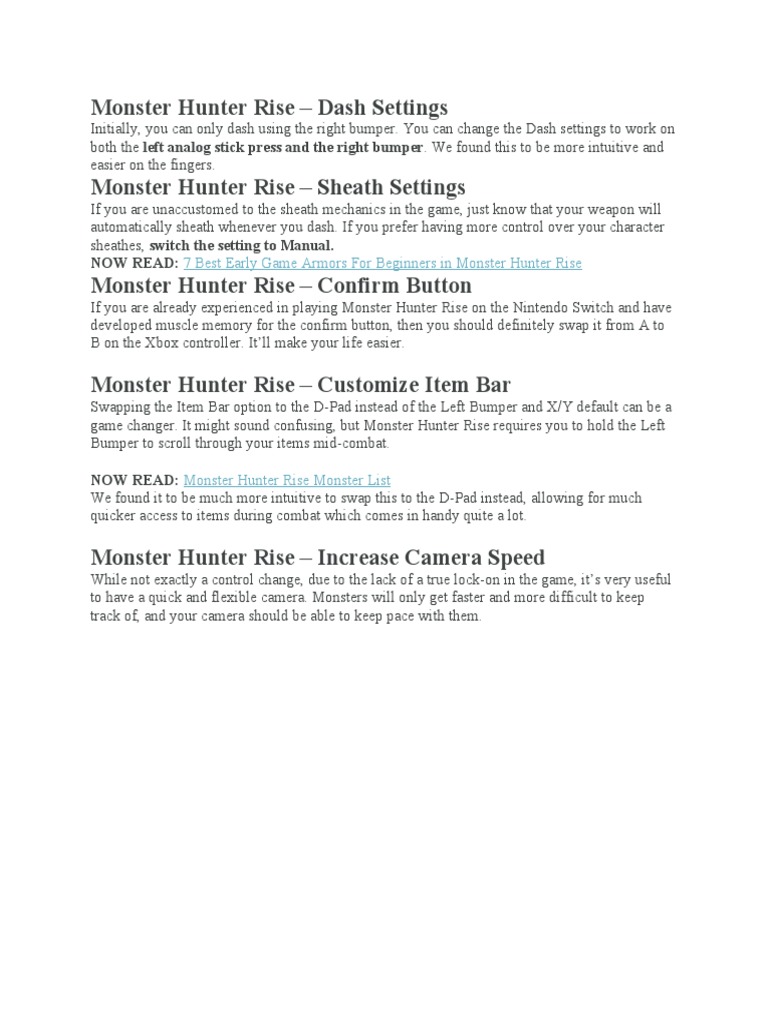 Monster Hunter Rise – Dash Settings

Initially, you can only dash using the right bumper. You can change the Dash settings to work on both the left analog stick press and the right bumper. We found this to be more intuitive and easier on the fingers.

Monster Hunter Rise – Sheath Settings

If you are unaccustomed to the sheath mechanics in the game, just know that your weapon will automatically sheath whenever you dash. If you prefer having more control over your character sheathes, switch the setting to Manual.

NOW READ: 7 Best Early Game Armors For Beginners in Monster Hunter Rise

Monster Hunter Rise – Confirm Button

If you are already experienced in playing Monster Hunter Rise on the Nintendo Switch and have developed muscle memory for the confirm button, then you should definitely swap it from A to B on the Xbox controller. It'll make your life easier.

Monster Hunter Rise – Customize Item Bar

Swapping the Item Bar option to the D-Pad instead of the Left Bumper and X/Y default can be a game changer. It might sound confusing, but Monster Hunter Rise requires you to hold the Left Bumper to scroll through your items mid-combat.

NOW READ: Monster Hunter Rise Monster List

We found it to be much more intuitive to swap this to the D-Pad instead, allowing for much quicker access to items during combat which comes in handy quite a lot.

Monster Hunter Rise – Increase Camera Speed

While not exactly a control change, due to the lack of a true lock-on in the game, it's very useful to have a quick and flexible camera. Monsters will only get faster and more difficult to keep track of, and your camera should be able to keep pace with them.